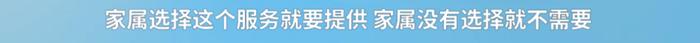 家属选择这个服务就要提供 家属没有选择就不需要